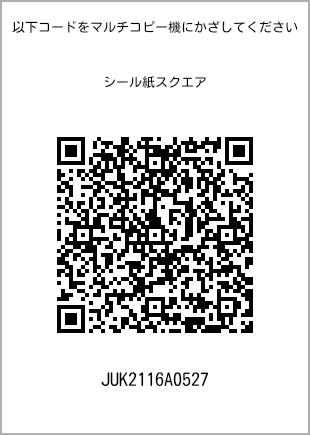 以下コードをマルチコピー機にかざしてください

シール紙スクエア

JUK2116A0527